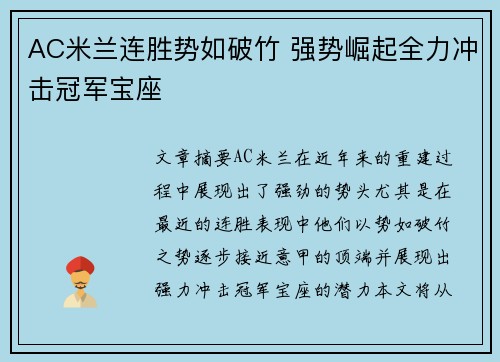 AC米兰连胜势如破竹 强势崛起全力冲击冠军宝座

文章摘要AC米兰在近年来的重建过程中展现出了强劲的势头尤其是在最近的连胜表现中他们以势如破竹之势逐步接近意甲的顶端并展现出强力冲击冠军宝座的潜力本文将从